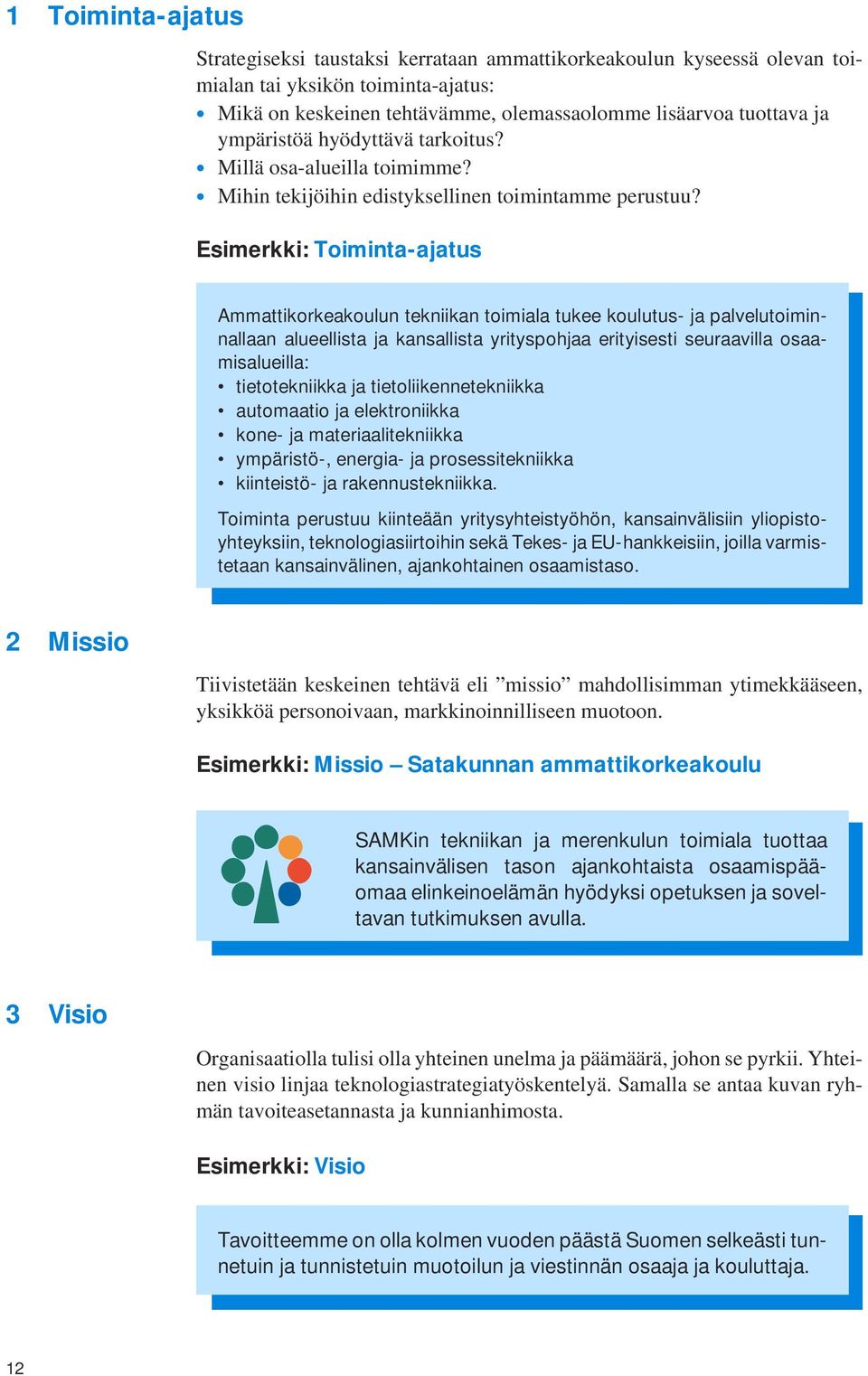 1 Toiminta-ajatus

Strategiseksi taustaksi kerrataan ammattikorkeakoulun kyseessä olevan toimialan tai yksikön toiminta-ajatus:
• Mikä on keskeinen tehtävämme, olemassaolomme lisäarvoa tuottava ja ympäristöä hyödyttävä tarkoitus?
• Millä osa-alueilla toimimme?
• Mihin tekijöihin edistyksellinen toimintamme perustuu?

Esimerkki: Toiminta-ajatus

Ammattikorkeakoulun tekniikan toimiala tukee koulutus- ja palvelutoiminnallaan alueellista ja kansallista yrityspohjaa erityisesti seuraavilla osaamisalueilla:
• tietotekniikka ja tietoliikennetekniikka
• automaatio ja elektroniikka
• kone- ja materiaalitekniikka
• ympäristö-, energia- ja prosessitekniikka
• kiinteistö- ja rakennustekniikka.

Toiminta perustuu kiinteään yritysyhteistyöhön, kansainvälisiin yliopistoyhteyksiin, teknologiasiirtoihin sekä Tekes- ja EU-hankkeisiin, joilla varmistetaan kansainvälinen, ajankohtainen osaamistaso.

2 Missio

Tiivistetään keskeinen tehtävä eli ”missio” mahdollisimman ytimekkääseen, yksikköä personoivaan, markkinoinnilliseen muotoon.

Esimerkki: Missio – Satakunnan ammattikorkeakoulu

SAMKin tekniikan ja merenkulun toimiala tuottaa kansainvälisen tason ajankohtaista osaamispääomaa elinkeinoelämän hyödyksi opetuksen ja soveltavan tutkimuksen avulla.

3 Visio

Organisaatiolla tulisi olla yhteinen unelma ja päämäärä, johon se pyrkii. Yhteinen visio linjaa teknologiastrategiatyöskentelyä. Samalla se antaa kuvan ryhmän tavoiteasetannasta ja kunnianhimosta.

Esimerkki: Visio

Tavoitteemme on olla kolmen vuoden päästä Suomen selkeästi tunnetuin ja tunnistetuin muotoilun ja viestinnän osaaja ja kouluttaja.

12